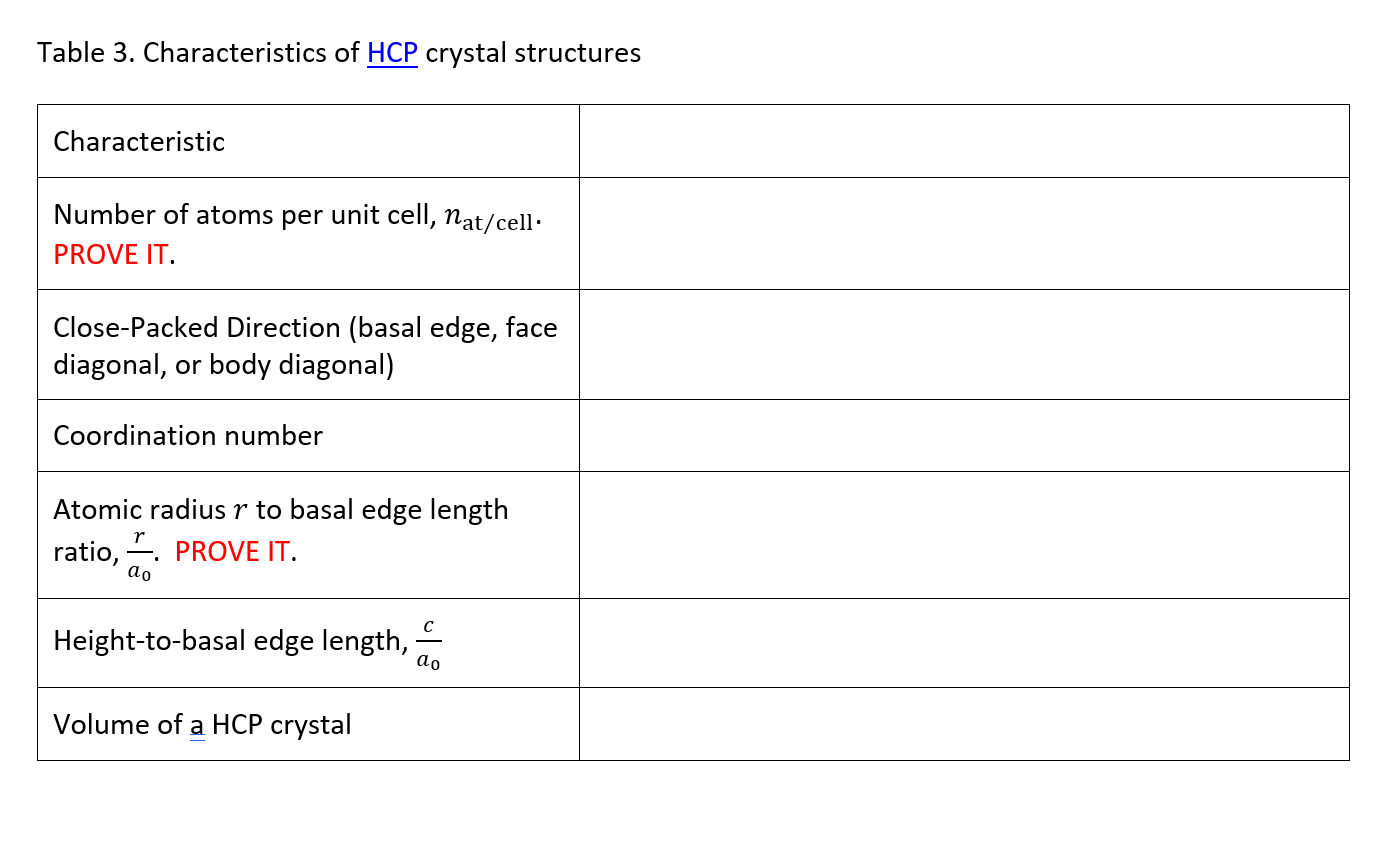 Table 3. Characteristics of HCP crystal structures

| Characteristic | |
|---|---|
| Number of atoms per unit cell, $n_{\text{at/cell}}$. PROVE IT. | |
| Close-Packed Direction (basal edge, face diagonal, or body diagonal) | |
| Coordination number | |
| Atomic radius $r$ to basal edge length ratio, $\frac{r}{a_0}$. PROVE IT. | |
| Height-to-basal edge length, $\frac{c}{a_0}$ | |
| Volume of a HCP crystal | |